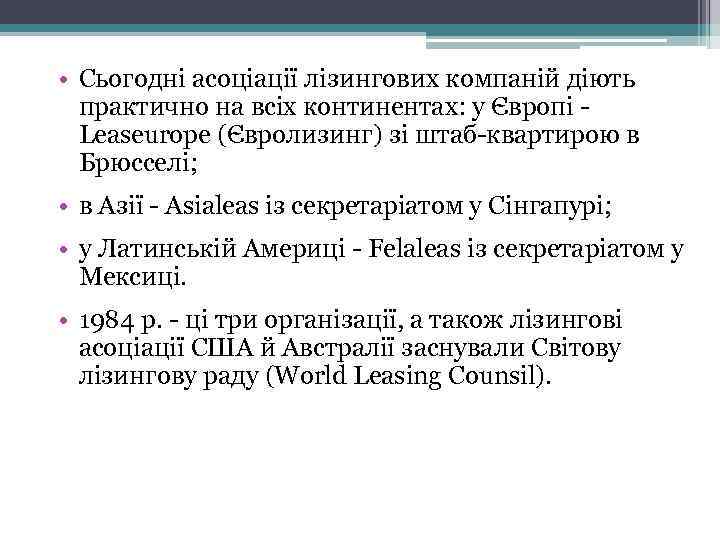 • Сьогодні асоціації лізингових компаній діють практично на всіх континентах: у Європі - Leaseurope (Євролизинг) зі штаб-квартирою в Брюсселі;

• в Азії - Asialeas із секретаріатом у Сінгапурі;

• у Латинській Америці - Felaleas із секретаріатом у Мексиці.

• 1984 р. - ці три організації, а також лізингові асоціації США й Австралії заснували Світову лізингову раду (World Leasing Counsil).